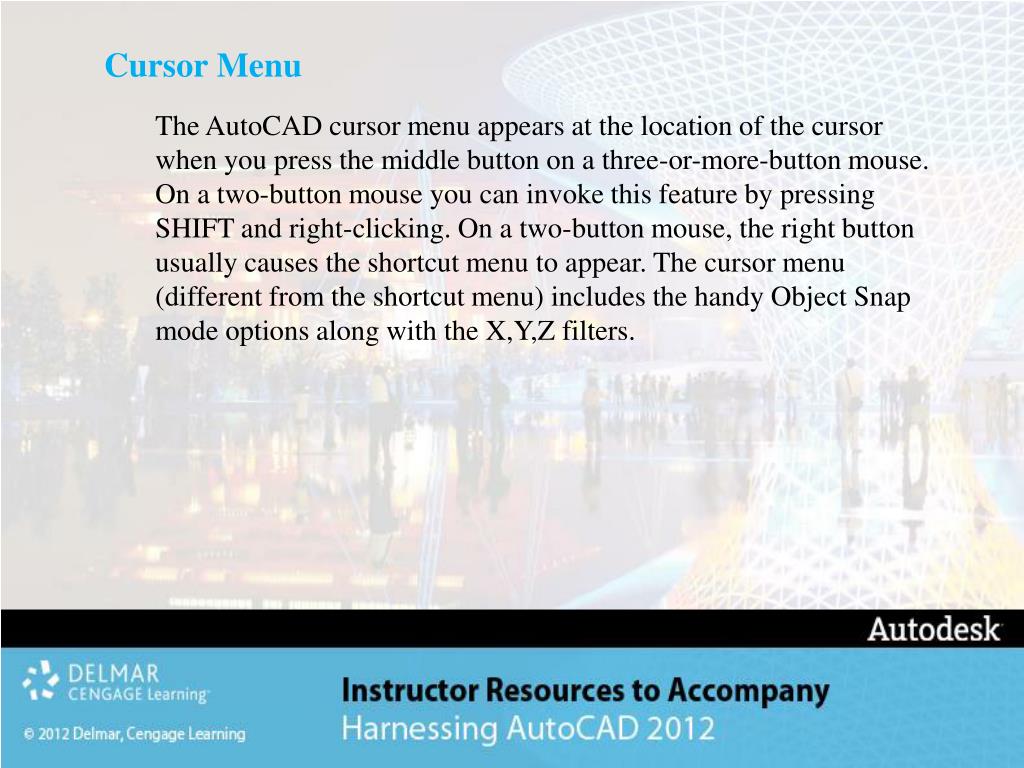 Cursor Menu

The AutoCAD cursor menu appears at the location of the cursor when you press the middle button on a three-or-more-button mouse. On a two-button mouse you can invoke this feature by pressing SHIFT and right-clicking. On a two-button mouse, the right button usually causes the shortcut menu to appear. The cursor menu (different from the shortcut menu) includes the handy Object Snap mode options along with the X,Y,Z filters.

Autodesk

DELMAR
CENGAGE Learning

© 2012 Delmar, Cengage Learning

Instructor Resources to Accompany
Harnessing AutoCAD 2012